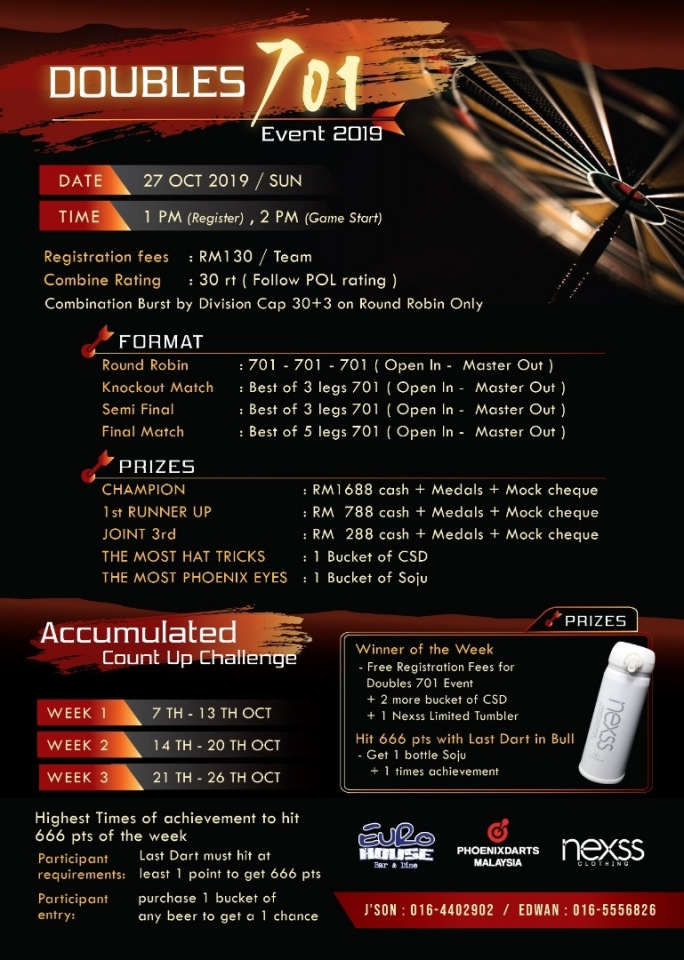 DOUBLES 701
Event 2019

DATE 27 OCT 2019 / SUN
TIME 1 PM (Register) , 2 PM (Game Start)

Registration fees : RM130 / Team
Combine Rating : 30 rt ( Follow POL rating )
Combination Burst by Division Cap 30+3 on Round Robin Only

FORMAT
Round Robin : 701 - 701 - 701 ( Open In - Master Out )
Knockout Match : Best of 3 legs 701 ( Open In - Master Out )
Semi Final : Best of 3 legs 701 ( Open In - Master Out )
Final Match : Best of 5 legs 701 ( Open In - Master Out )

PRIZES
CHAMPION : RM1688 cash + Medals + Mock cheque
1st RUNNER UP : RM 788 cash + Medals + Mock cheque
JOINT 3rd : RM 288 cash + Medals + Mock cheque
THE MOST HAT TRICKS : 1 Bucket of CSD
THE MOST PHOENIX EYES : 1 Bucket of Soju

Accumulated
Count Up Challenge

WEEK 1 7 TH - 13 TH OCT
WEEK 2 14 TH - 20 TH OCT
WEEK 3 21 TH - 26 TH OCT

PRIZES
Winner of the Week
- Free Registration Fees for Doubles 701 Event
+ 2 more bucket of CSD
+ 1 Nexss Limited Tumbler
Hit 666 pts with Last Dart in Bull
- Get 1 bottle Soju
+ 1 times achievement

nexss

Highest Times of achievement to hit 666 pts of the week
Participant requirements: Last Dart must hit at least 1 point to get 666 pts
Participant entry: purchase 1 bucket of any beer to get a 1 chance

EURO HOUSE Bar & Dine
PHOENIXDARTS MALAYSIA
nexss CLOTHING

J'SON : 016-4402902 / EDWAN : 016-5556826